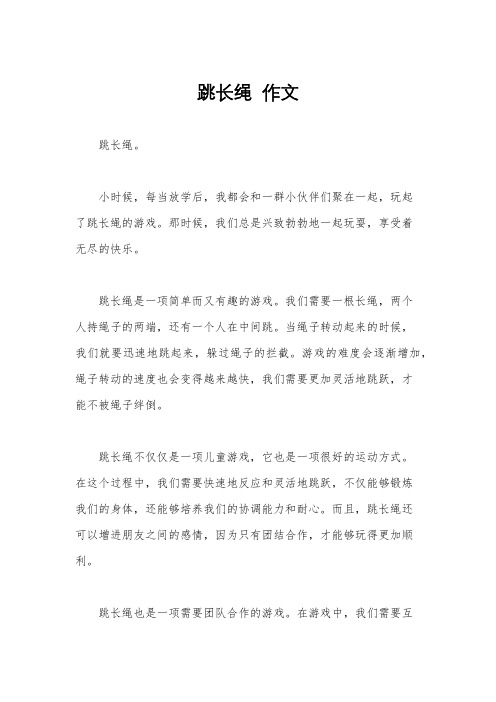 跳长绳 作文

跳长绳。

小时候，每当放学后，我都会和一群小伙伴们聚在一起，玩起了跳长绳的游戏。那时候，我们总是兴致勃勃地一起玩耍，享受着无尽的快乐。

跳长绳是一项简单而又有趣的游戏。我们需要一根长绳，两个人持绳子的两端，还有一个人在中间跳。当绳子转动起来的时候，我们就要迅速地跳起来，躲过绳子的拦截。游戏的难度会逐渐增加，绳子转动的速度也会变得越来越快，我们需要更加灵活地跳跃，才能不被绳子绊倒。

跳长绳不仅仅是一项儿童游戏，它也是一项很好的运动方式。在这个过程中，我们需要快速地反应和灵活地跳跃，不仅能够锻炼我们的身体，还能够培养我们的协调能力和耐心。而且，跳长绳还可以增进朋友之间的感情，因为只有团结合作，才能够玩得更加顺利。

跳长绳也是一项需要团队合作的游戏。在游戏中，我们需要互